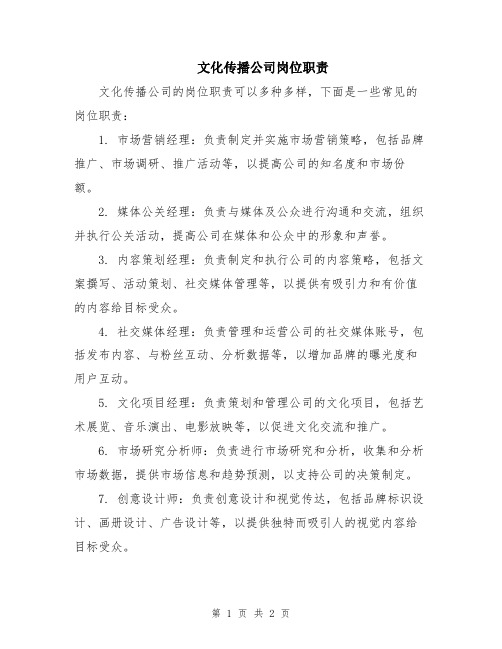 文化传播公司岗位职责

文化传播公司的岗位职责可以多种多样，下面是一些常见的岗位职责：

1. 市场营销经理：负责制定并实施市场营销策略，包括品牌推广、市场调研、推广活动等，以提高公司的知名度和市场份额。

2. 媒体公关经理：负责与媒体及公众进行沟通和交流，组织并执行公关活动，提高公司在媒体和公众中的形象和声誉。

3. 内容策划经理：负责制定和执行公司的内容策略，包括文案撰写、活动策划、社交媒体管理等，以提供有吸引力和有价值的内容给目标受众。

4. 社交媒体经理：负责管理和运营公司的社交媒体账号，包括发布内容、与粉丝互动、分析数据等，以增加品牌的曝光度和用户互动。

5. 文化项目经理：负责策划和管理公司的文化项目，包括艺术展览、音乐演出、电影放映等，以促进文化交流和推广。

6. 市场研究分析师：负责进行市场研究和分析，收集和分析市场数据，提供市场信息和趋势预测，以支持公司的决策制定。

7. 创意设计师：负责创意设计和视觉传达，包括品牌标识设计、画册设计、广告设计等，以提供独特而吸引人的视觉内容给目标受众。

第 1 页 共 2 页